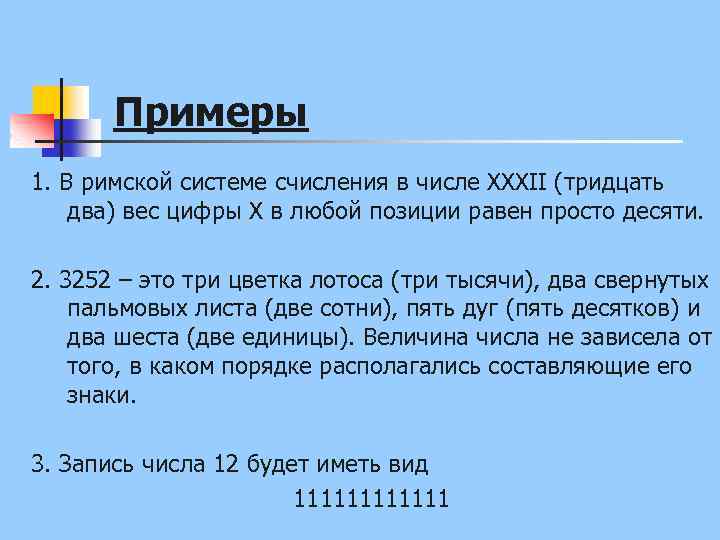 Примеры

1. В римской системе счисления в числе XXXII (тридцать два) вес цифры X в любой позиции равен просто десяти.

2. 3252 – это три цветка лотоса (три тысячи), два свернутых пальмовых листа (две сотни), пять дуг (пять десятков) и два шеста (две единицы). Величина числа не зависела от того, в каком порядке располагались составляющие его знаки.

3. Запись числа 12 будет иметь вид

111111111111